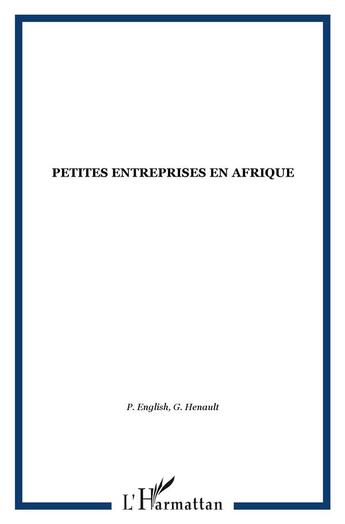 PETITES ENTREPRISES EN AFRIQUE

P. English, G. Henault

L'Harmattan